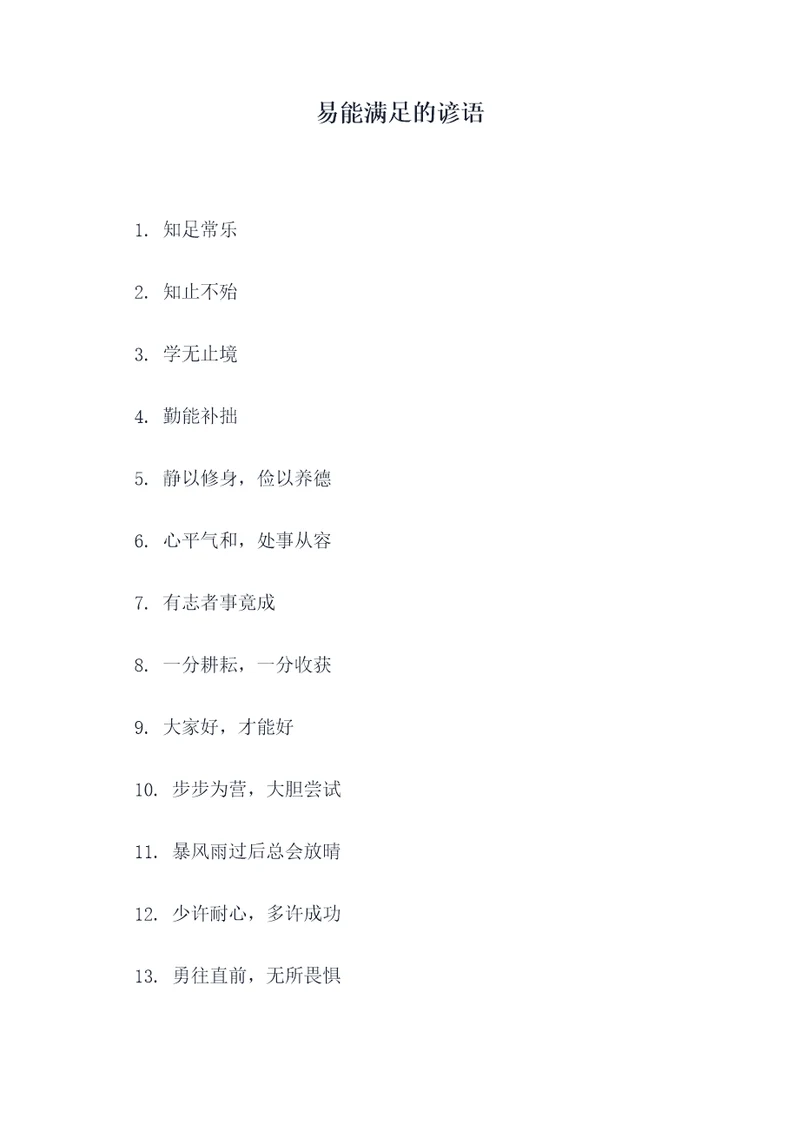 易能满足的谚语

1. 知足常乐

2. 知止不殆

3. 学无止境

4. 勤能补拙

5. 静以修身，俭以养德

6. 心平气和，处事从容

7. 有志者事竟成

8. 一分耕耘，一分收获

9. 大家好，才能好

10. 步步为营，大胆尝试

11. 暴风雨过后总会放晴

12. 少许耐心，多许成功

13. 勇往直前，无所畏惧